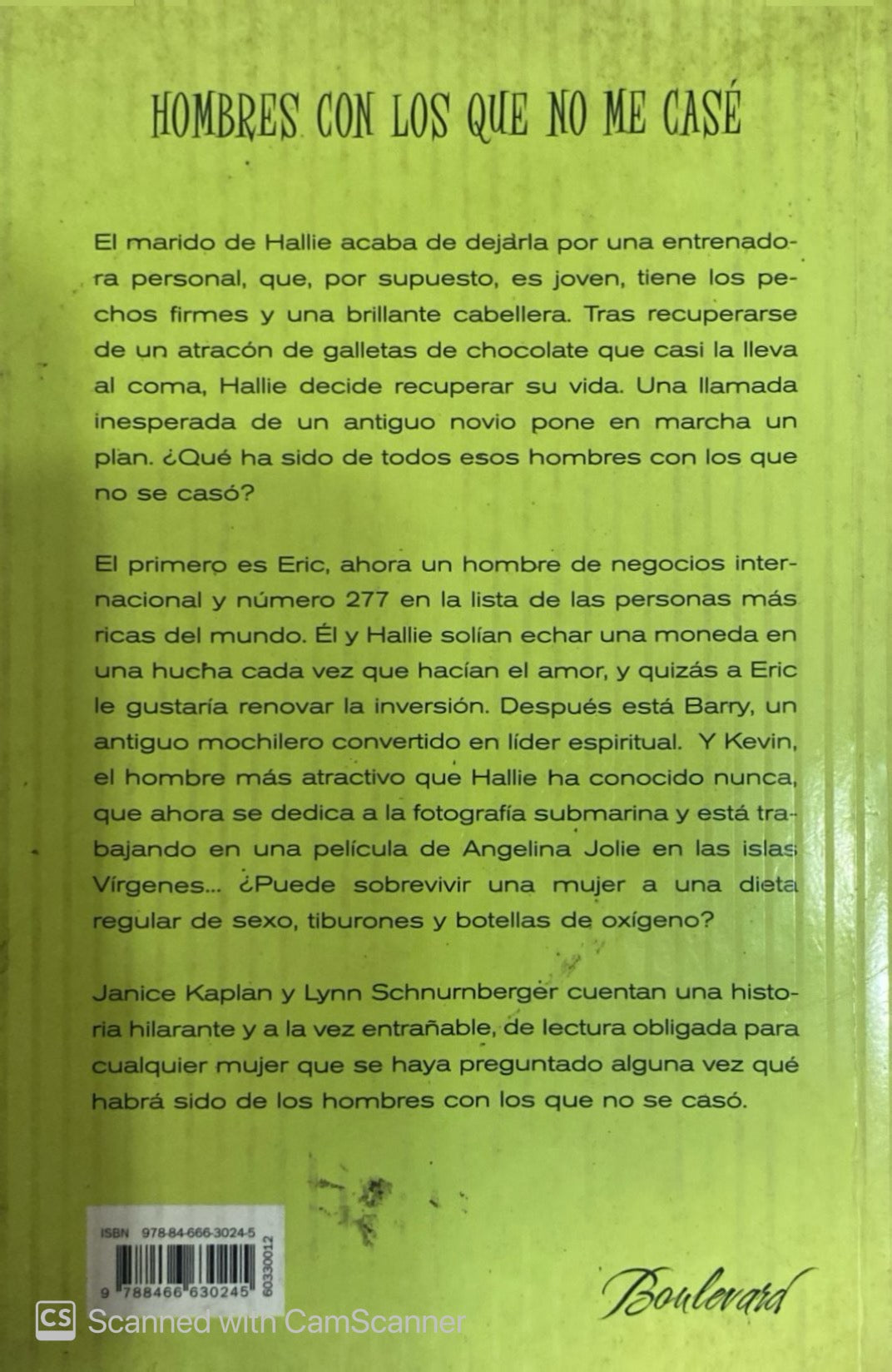 HOMBRES CON LOS QUE NO ME CASÉ

El marido de Hallie acaba de dejarla por una entrenadora personal, que, por supuesto, es joven, tiene los pechos firmes y una brillante cabellera. Tras recuperarse de un atracón de galletas de chocolate que casi la lleva al coma, Hallie decide recuperar su vida. Una llamada inesperada de un antiguo novio pone en marcha un plan. ¿Qué ha sido de todos esos hombres con los que no se casó?

El primero es Eric, ahora un hombre de negocios internacional y número 277 en la lista de las personas más ricas del mundo. Él y Hallie solían echar una moneda en una hucha cada vez que hacían el amor, y quizás a Eric le gustaría renovar la inversión. Después está Barry, un antiguo mochilero convertido en líder espiritual. Y Kevin, el hombre más atractivo que Hallie ha conocido nunca, que ahora se dedica a la fotografía submarina y está trabajando en una película de Angelina Jolie en las islas Vírgenes... ¿Puede sobrevivir una mujer a una dieta regular de sexo, tiburones y botellas de oxígeno?

Janice Kaplan y Lynn Schnurnberger cuentan una historia hilarante y a la vez entrañable, de lectura obligada para cualquier mujer que se haya preguntado alguna vez qué habrá sido de los hombres con los que no se casó.

ISBN 978-84-666-3024-5
9 788466 630245 60330012

Boulevard

CS Scanned with CamScanner